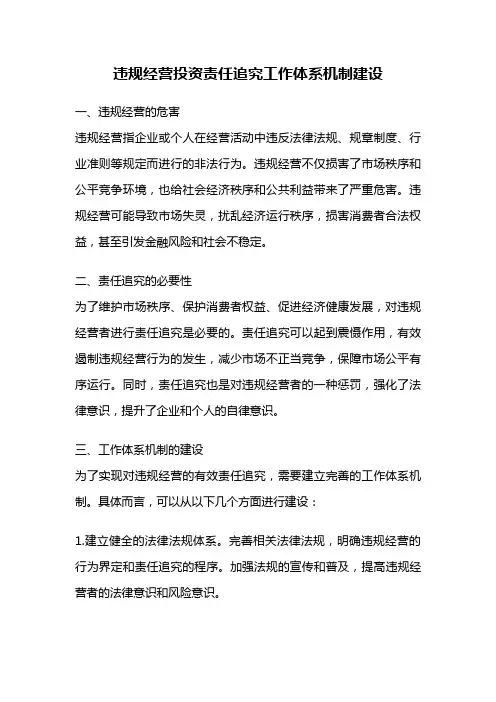 违规经营投资责任追究工作体系机制建设

一、违规经营的危害

违规经营指企业或个人在经营活动中违反法律法规、规章制度、行业准则等规定而进行的非法行为。违规经营不仅损害了市场秩序和公平竞争环境，也给社会经济秩序和公共利益带来了严重危害。违规经营可能导致市场失灵，扰乱经济运行秩序，损害消费者合法权益，甚至引发金融风险和社会不稳定。

二、责任追究的必要性

为了维护市场秩序、保护消费者权益、促进经济健康发展，对违规经营者进行责任追究是必要的。责任追究可以起到震慑作用，有效遏制违规经营行为的发生，减少市场不正当竞争，保障市场公平有序运行。同时，责任追究也是对违规经营者的一种惩罚，强化了法律意识，提升了企业和个人的自律意识。

三、工作体系机制的建设

为了实现对违规经营的有效责任追究，需要建立完善的工作体系机制。具体而言，可以从以下几个方面进行建设：

1.建立健全的法律法规体系。完善相关法律法规，明确违规经营的行为界定和责任追究的程序。加强法规的宣传和普及，提高违规经营者的法律意识和风险意识。